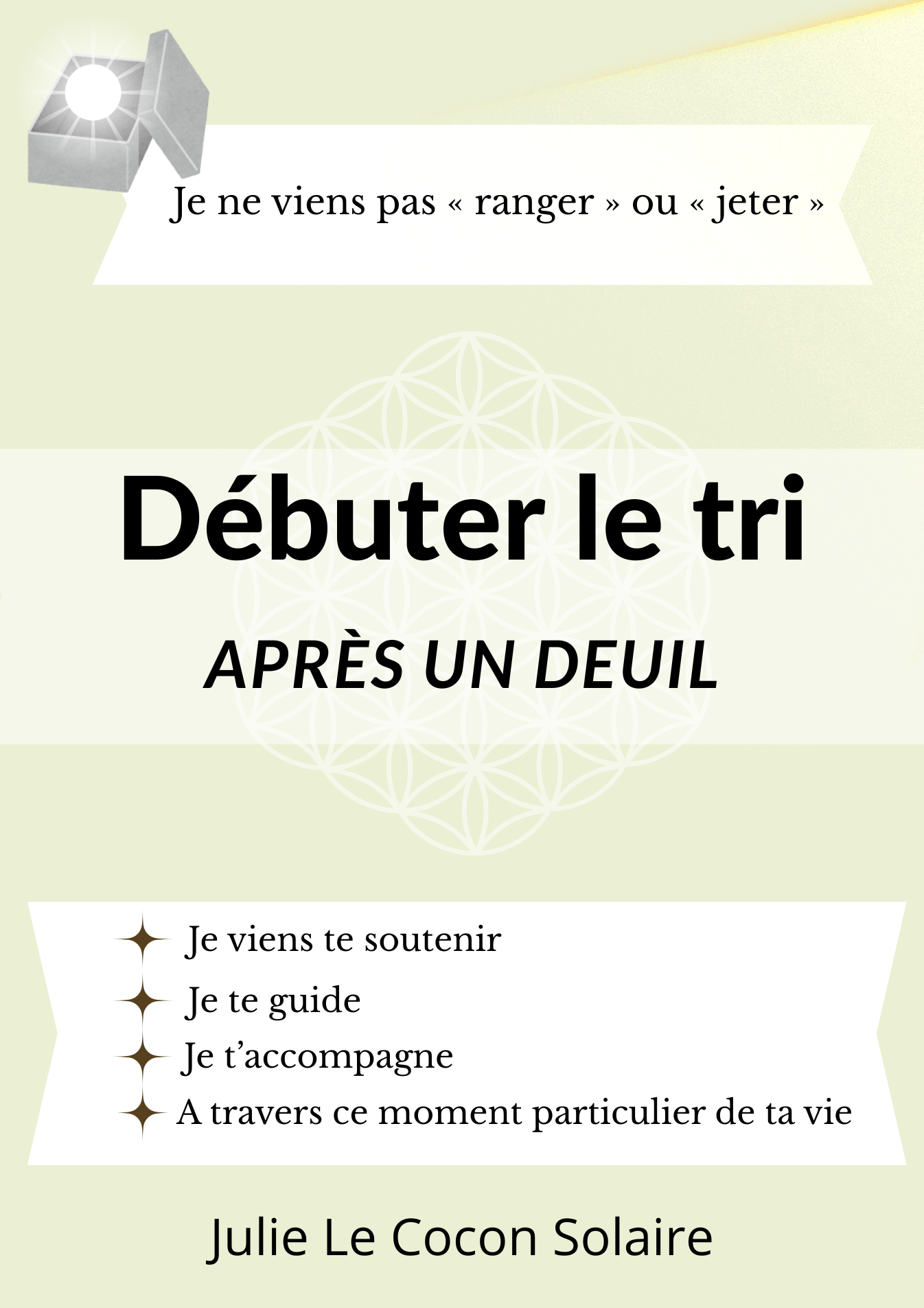 Je ne viens pas « ranger » ou « jeter »

Débuter le tri

APRÈS UN DEUIL

Je viens te soutenir
Je te guide
Je t’accompagne
A travers ce moment particulier de ta vie

Julie Le Cocon Solaire